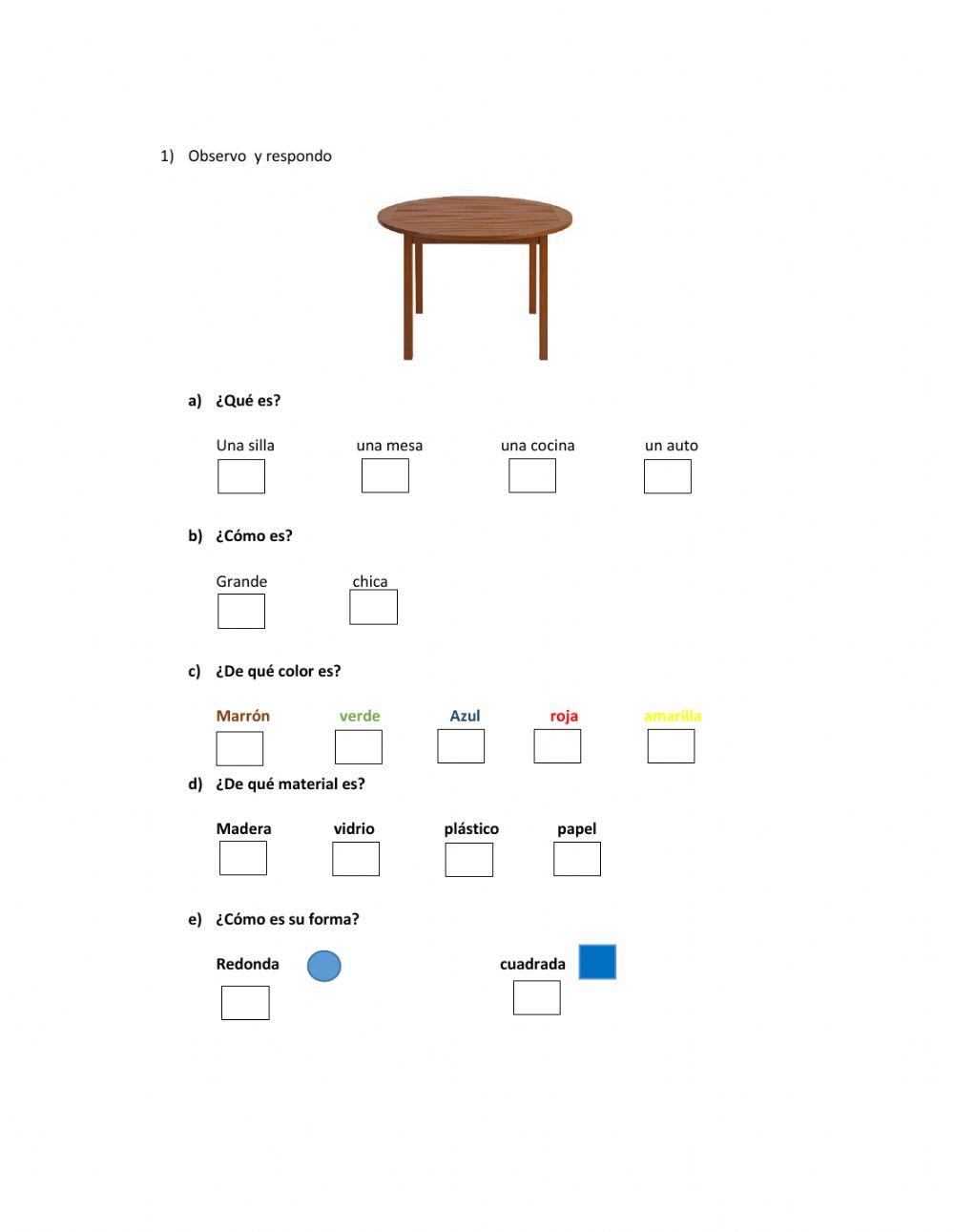 1) Observo y respondo

a) ¿Qué es?

Una silla ☐ una mesa ☐ una cocina ☐ un auto ☐

b) ¿Cómo es?

Grande ☐ chica ☐

c) ¿De qué color es?

Marrón ☐ verde ☐ Azul ☐ roja ☐ amarilla ☐

d) ¿De qué material es?

Madera ☐ vidrio ☐ plástico ☐ papel ☐

e) ¿Cómo es su forma?

Redonda ☐ cuadrada ☐